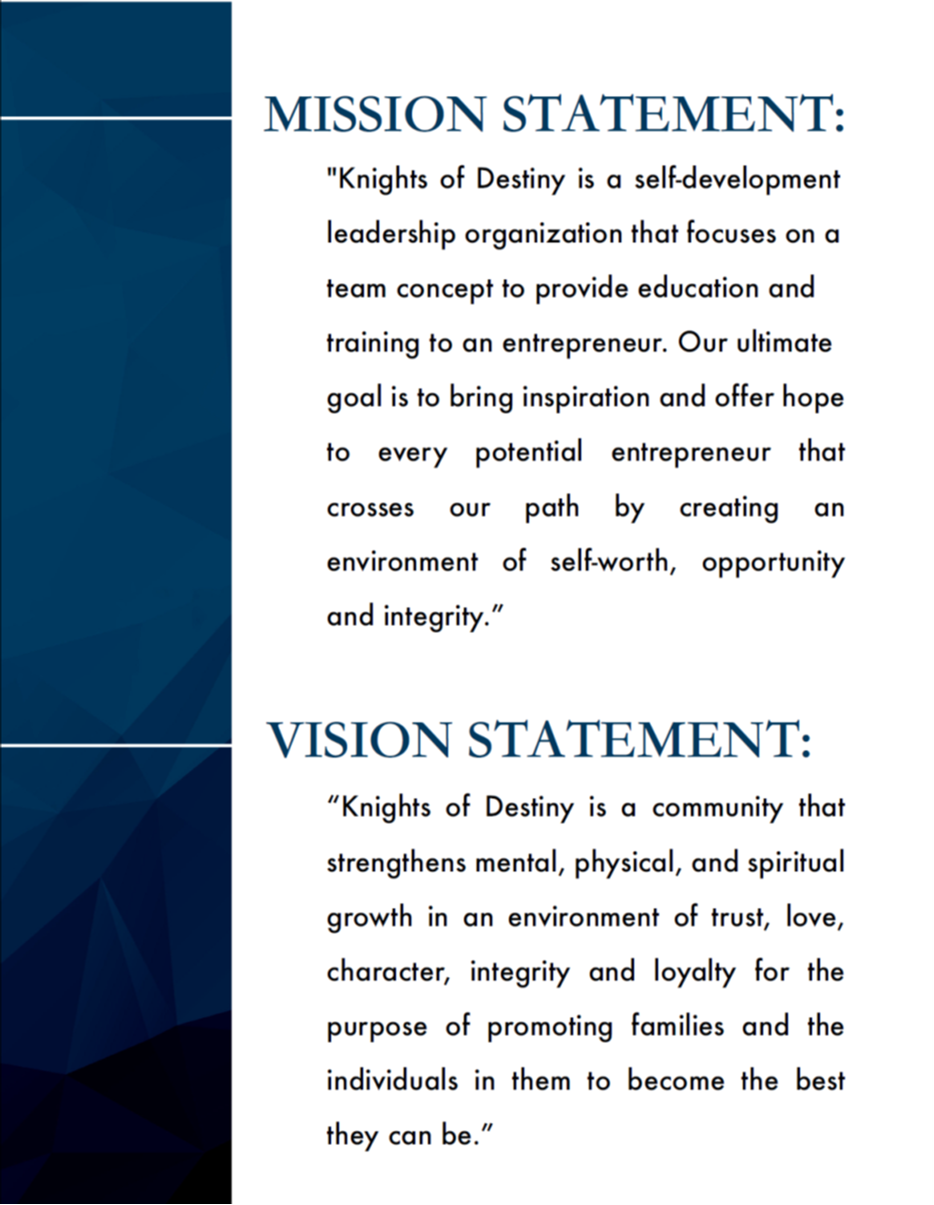 MISSION STATEMENT:

"Knights of Destiny is a self-development leadership organization that focuses on a team concept to provide education and training to an entrepreneur. Our ultimate goal is to bring inspiration and offer hope to every potential entrepreneur that crosses our path by creating an environment of self-worth, opportunity and integrity."

VISION STATEMENT:

"Knights of Destiny is a community that strengthens mental, physical, and spiritual growth in an environment of trust, love, character, integrity and loyalty for the purpose of promoting families and the individuals in them to become the best they can be."